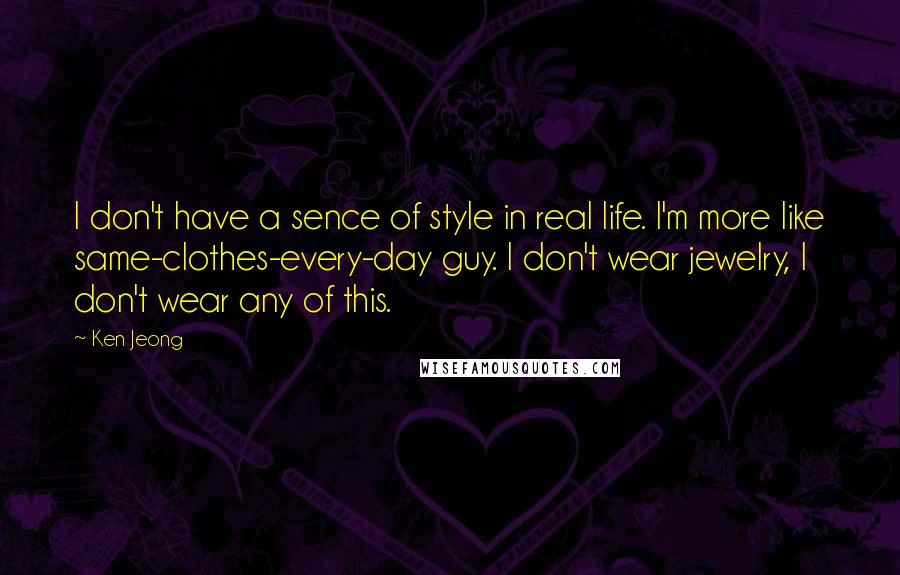 I don't have a sence of style in real life. I'm more like same-clothes-every-day guy. I don't wear jewelry, I don't wear any of this.

~ Ken Jeong

WISEFAMOUSQUOTES.COM